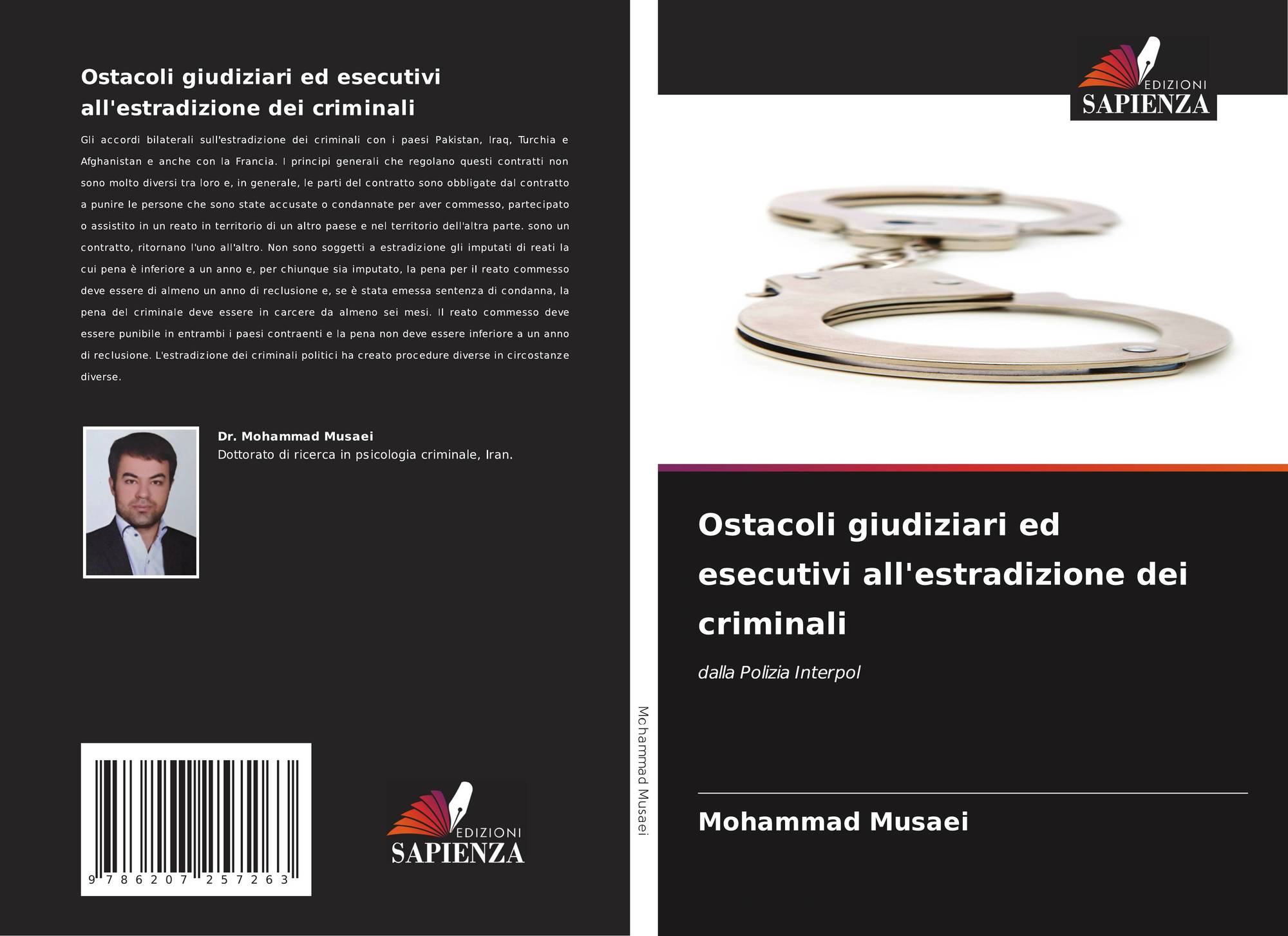 Ostacoli giudiziari ed esecutivi all'estradizione dei criminali

Gli accordi bilaterali sull'estradizione dei criminali con i paesi Pakistan, Iraq, Turchia e Afghanistan e anche con la Francia. I principi generali che regolano questi contratti non sono molto diversi tra loro e, in generale, le parti del contratto sono obbligate dal contratto a punire le persone che sono state accusate o condannate per aver commesso, partecipato o assistito in un reato in territorio di un altro paese e nel territorio dell'altra parte. sono un contratto, ritornano l'uno all'altro. Non sono soggetti a estradizione gli imputati di reati la cui pena è inferiore a un anno e, per chiunque sia imputato, la pena per il reato commesso deve essere di almeno un anno di reclusione e, se è stata emessa sentenza di condanna, la pena del criminale deve essere in carcere da almeno sei mesi. Il reato commesso deve essere punibile in entrambi i paesi contraenti e la pena non deve essere inferiore a un anno di reclusione. L'estradizione dei criminali politici ha creato procedure diverse in circostanze diverse.

Dr. Mohammad Musaei
Dottorato di ricerca in psicologia criminale, Iran.

9 786207 257263

EDIZIONI
SAPIENZA

Mohammad Musaei

EDIZIONI
SAPIENZA

Ostacoli giudiziari ed esecutivi all'estradizione dei criminali

dalla Polizia Interpol

Mohammad Musaei